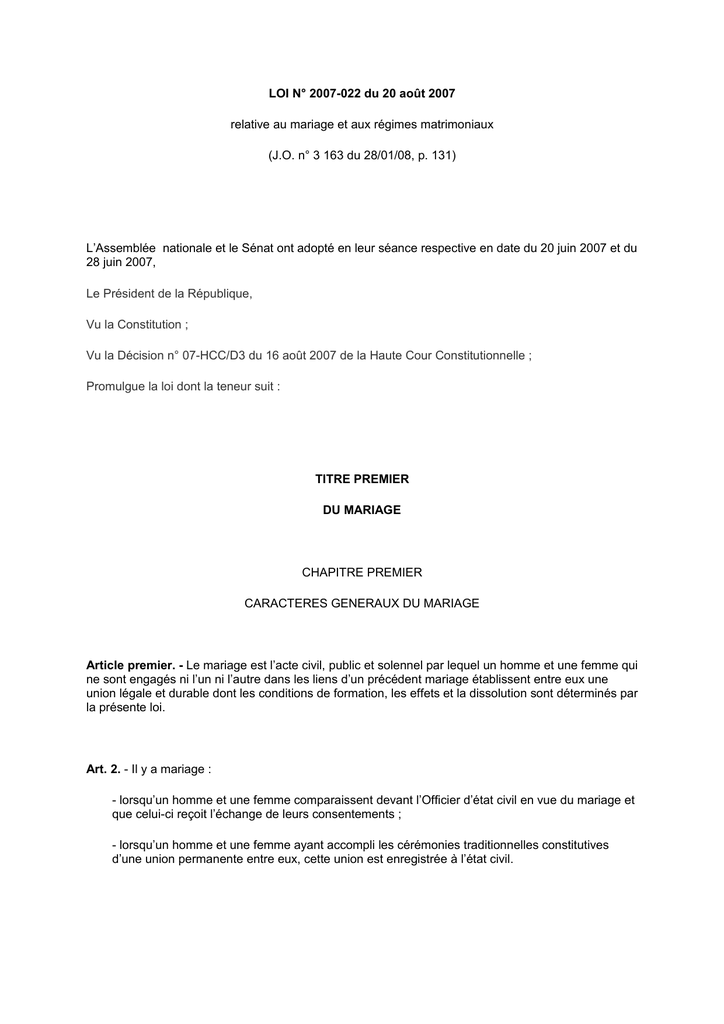 LOI N° 2007-022 du 20 août 2007

relative au mariage et aux régimes matrimoniaux

(J.O. n° 3 163 du 28/01/08, p. 131)

L'Assemblée nationale et le Sénat ont adopté en leur séance respective en date du 20 juin 2007 et du 28 juin 2007,

Le Président de la République,

Vu la Constitution ;

Vu la Décision n° 07-HCC/D3 du 16 août 2007 de la Haute Cour Constitutionnelle ;

Promulgue la loi dont la teneur suit :

TITRE PREMIER

DU MARIAGE

CHAPITRE PREMIER

CARACTERES GENERAUX DU MARIAGE

Article premier. - Le mariage est l'acte civil, public et solennel par lequel un homme et une femme qui ne sont engagés ni l'un ni l'autre dans les liens d'un précédent mariage établissent entre eux une union légale et durable dont les conditions de formation, les effets et la dissolution sont déterminés par la présente loi.

Art. 2. - Il y a mariage :

- lorsqu'un homme et une femme comparaissent devant l'Officier d'état civil en vue du mariage et que celui-ci reçoit l'échange de leurs consentements ;

- lorsqu'un homme et une femme ayant accompli les cérémonies traditionnelles constitutives d'une union permanente entre eux, cette union est enregistrée à l'état civil.